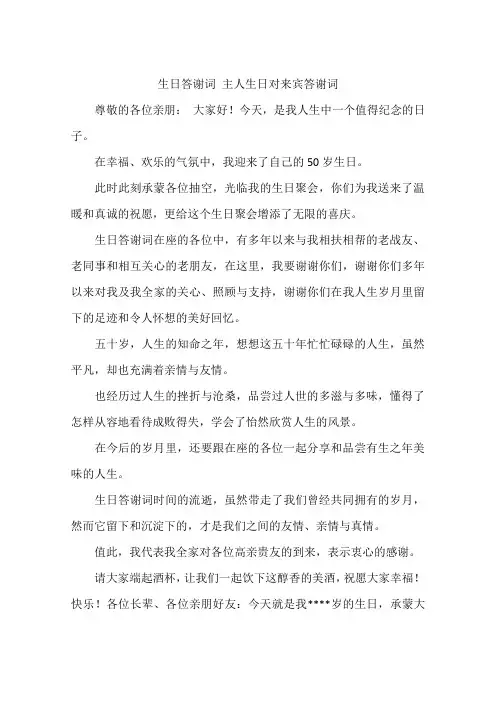 生日答谢词 主人生日对来宾答谢词

尊敬的各位亲朋： 大家好！今天，是我人生中一个值得纪念的日子。

在幸福、欢乐的气氛中，我迎来了自己的50岁生日。

此时此刻承蒙各位抽空，光临我的生日聚会，你们为我送来了温暖和真诚的祝愿，更给这个生日聚会增添了无限的喜庆。

生日答谢词在座的各位中，有多年以来与我相扶相帮的老战友、老同事和相互关心的老朋友，在这里，我要谢谢你们，谢谢你们多年以来对我及我全家的关心、照顾与支持，谢谢你们在我人生岁月里留下的足迹和令人怀想的美好回忆。

五十岁，人生的知命之年，想想这五十年忙忙碌碌的人生，虽然平凡，却也充满着亲情与友情。

也经历过人生的挫折与沧桑，品尝过人世的多滋与多味，懂得了怎样从容地看待成败得失，学会了怡然欣赏人生的风景。

在今后的岁月里，还要跟在座的各位一起分享和品尝有生之年美味的人生。

生日答谢词时间的流逝，虽然带走了我们曾经共同拥有的岁月，然而它留下和沉淀下的，才是我们之间的友情、亲情与真情。

值此，我代表我全家对各位高亲贵友的到来，表示衷心的感谢。

请大家端起酒杯，让我们一起饮下这醇香的美酒，祝愿大家幸福！快乐！各位长辈、各位亲朋好友：今天就是我****岁的生日，承蒙大